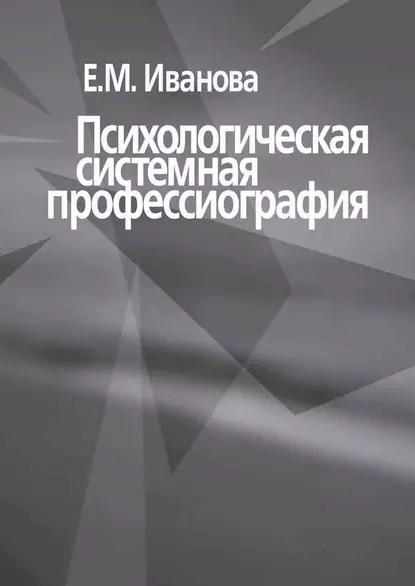 Е.М. Иванова

Психологическая системная профессиография